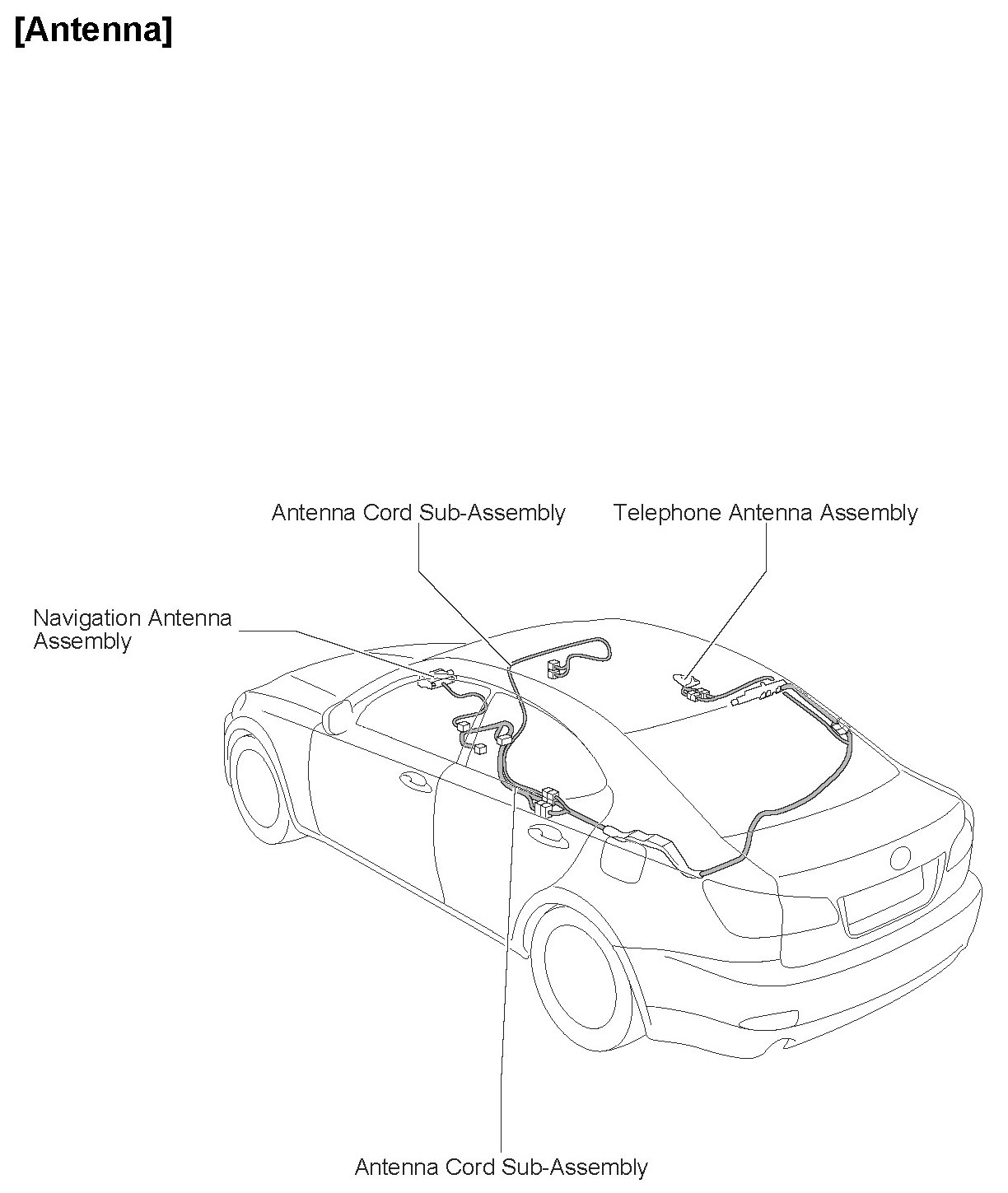 [Antenna]

Antenna Cord Sub-Assembly

Telephone Antenna Assembly

Navigation Antenna Assembly

Antenna Cord Sub-Assembly